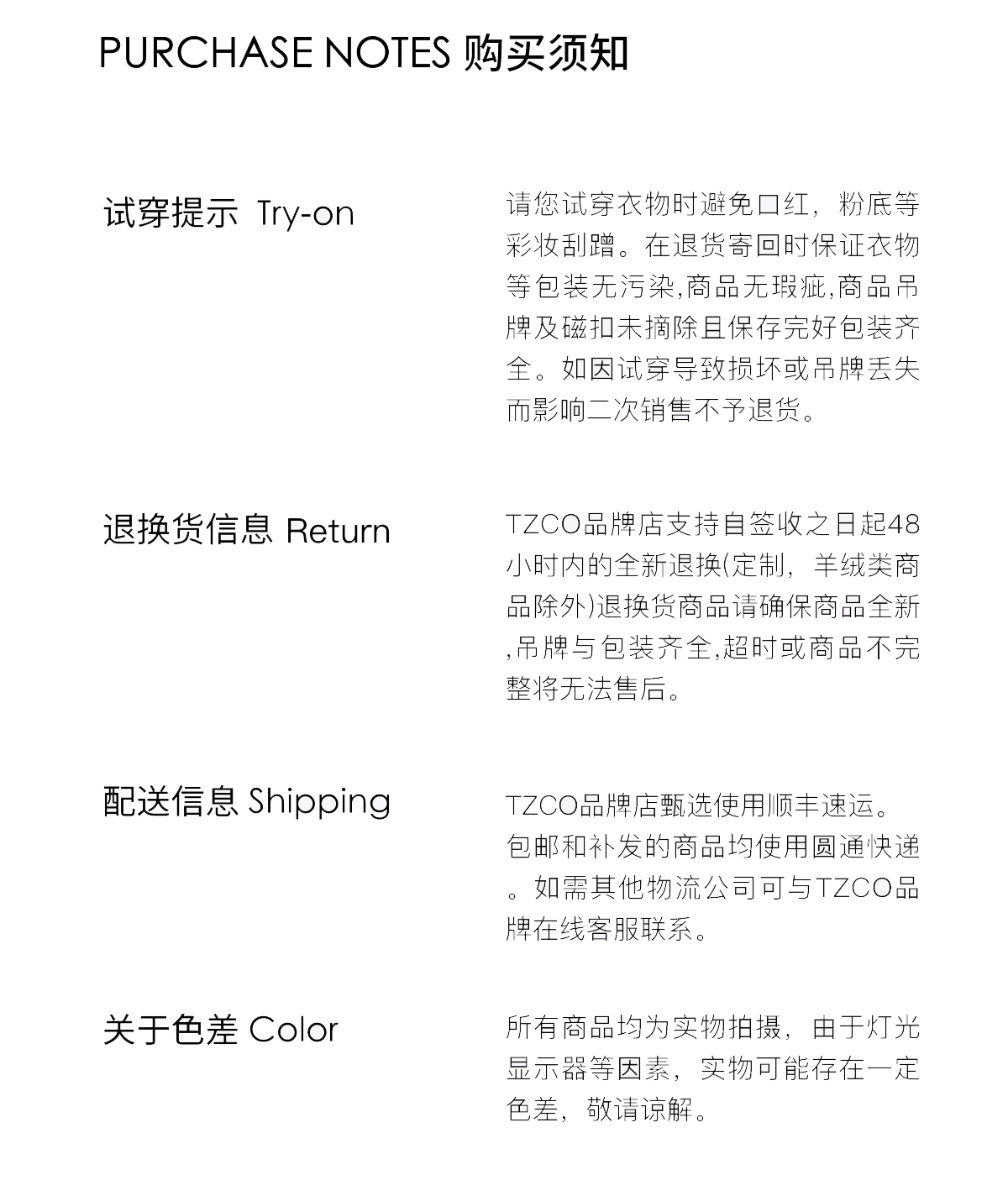 PURCHASE NOTES 购买须知

试穿提示 Try-on

请您试穿衣物时避免口红，粉底等彩妆刮蹭。在退货寄回时保证衣物等包装无污染,商品无瑕疵,商品吊牌及磁扣未摘除且保存完好包装齐全。如因试穿导致损坏或吊牌丢失而影响二次销售不予退货。

退换货信息 Return

TZCO品牌店支持自签收之日起48小时内的全新退换(定制，羊绒类商品除外)退换货商品请确保商品全新,吊牌与包装齐全,超时或商品不完整将无法售后。

配送信息 Shipping

TZCO品牌店甄选使用顺丰速运。包邮和补发的商品均使用圆通快递。如需其他物流公司可与TZCO品牌在线客服联系。

关于色差 Color

所有商品均为实物拍摄，由于灯光显示器等因素，实物可能存在一定色差，敬请谅解。